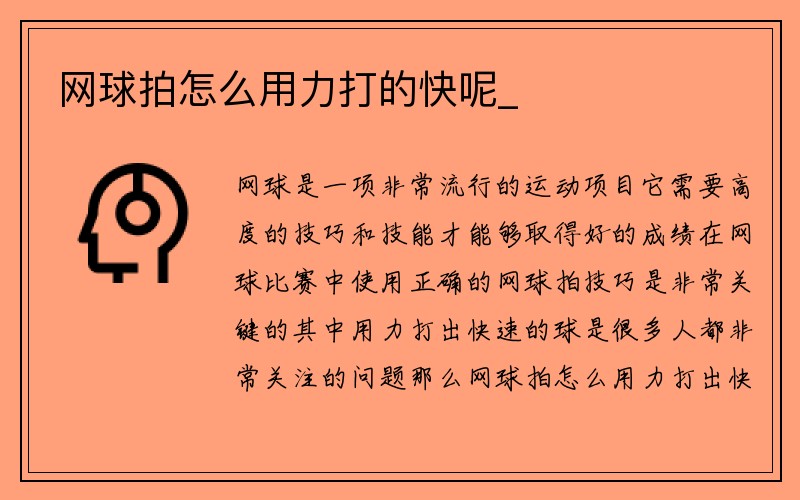 网球拍怎么用力打的快呢_

网球是一项非常流行的运动项目它需要高度的技巧和技能才能够取得好的成绩在网球比赛中使用正确的网球拍技巧是非常关键的其中用力打出快速的球是很多人都非常关注的问题那么网球拍怎么用力打出快